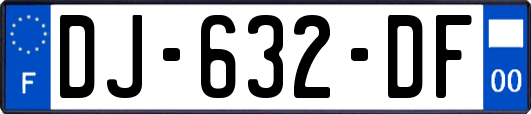 F
DJ-632-DF
00